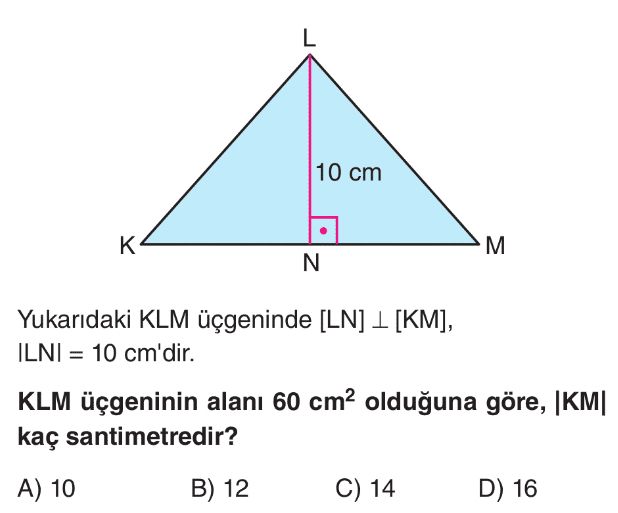 L

10 cm

K

N

M

Yukarıdaki KLM üçgeninde $[LN] \perp [KM]$, $|LN| = 10$ cm'dir.

KLM üçgeninin alanı 60 $cm^2$ olduğuna göre, $|KM|$ kaç santimetredir?

A) 10 B) 12 C) 14 D) 16